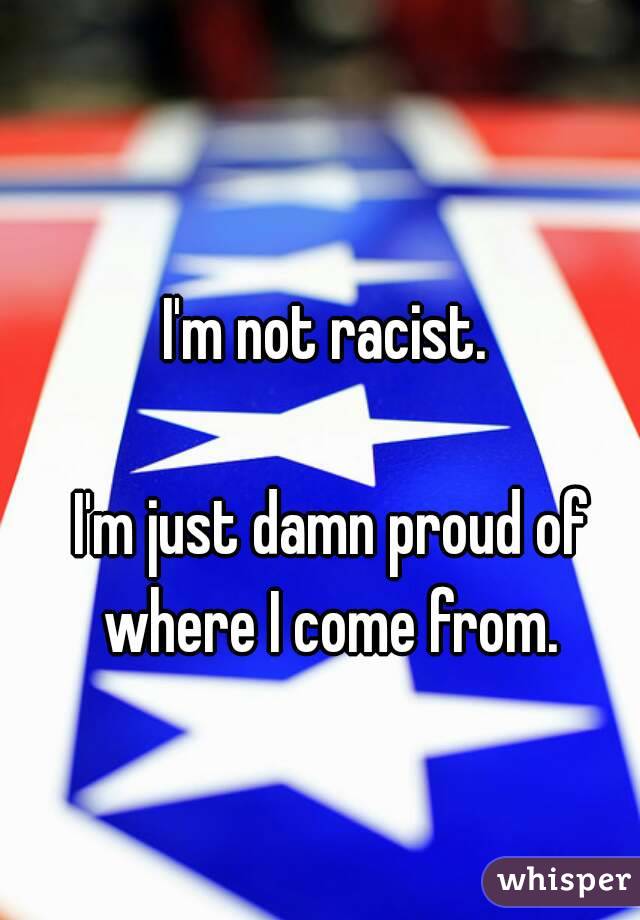 I'm not racist.

I'm just damn proud of where I come from.

whisper